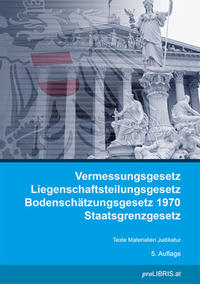 Vermessungsgesetz
Liegenschaftsteilungsgesetz
Bodenschätzungsgesetz 1970
Staatsgrenzgesetz

Texte Materialien Judikatur

5. Auflage

proLIBRIS.at